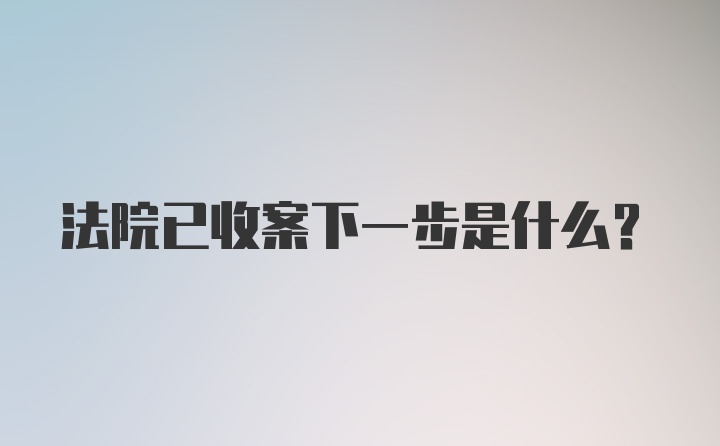 法院已收案下一步是什么?